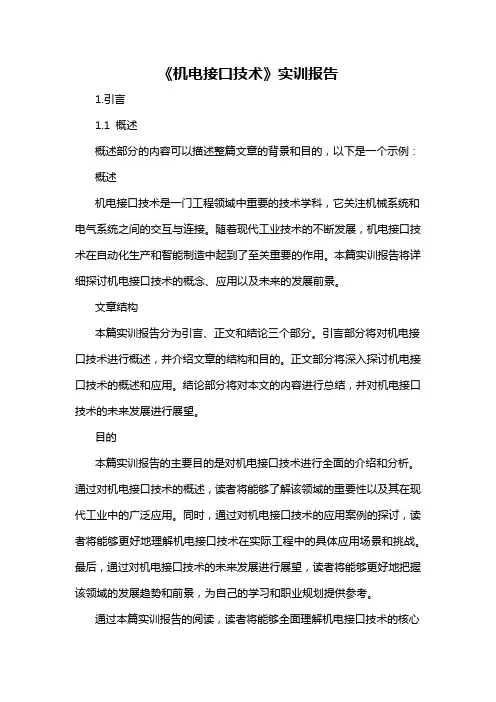 《机电接口技术》实训报告

1.引言

1.1 概述

概述部分的内容可以描述整篇文章的背景和目的，以下是一个示例：

概述

机电接口技术是一门工程领域中重要的技术学科，它关注机械系统和电气系统之间的交互与连接。随着现代工业技术的不断发展，机电接口技术在自动化生产和智能制造中起到了至关重要的作用。本篇实训报告将详细探讨机电接口技术的概念、应用以及未来的发展前景。

文章结构

本篇实训报告分为引言、正文和结论三个部分。引言部分将对机电接口技术进行概述，并介绍文章的结构和目的。正文部分将深入探讨机电接口技术的概述和应用。结论部分将对本文的内容进行总结，并对机电接口技术的未来发展进行展望。

目的

本篇实训报告的主要目的是对机电接口技术进行全面的介绍和分析。通过对机电接口技术的概述，读者将能够了解该领域的重要性以及其在现代工业中的广泛应用。同时，通过对机电接口技术的应用案例的探讨，读者将能够更好地理解机电接口技术在实际工程中的具体应用场景和挑战。最后，通过对机电接口技术的未来发展进行展望，读者将能够更好地把握该领域的发展趋势和前景，为自己的学习和职业规划提供参考。

通过本篇实训报告的阅读，读者将能够全面理解机电接口技术的核心